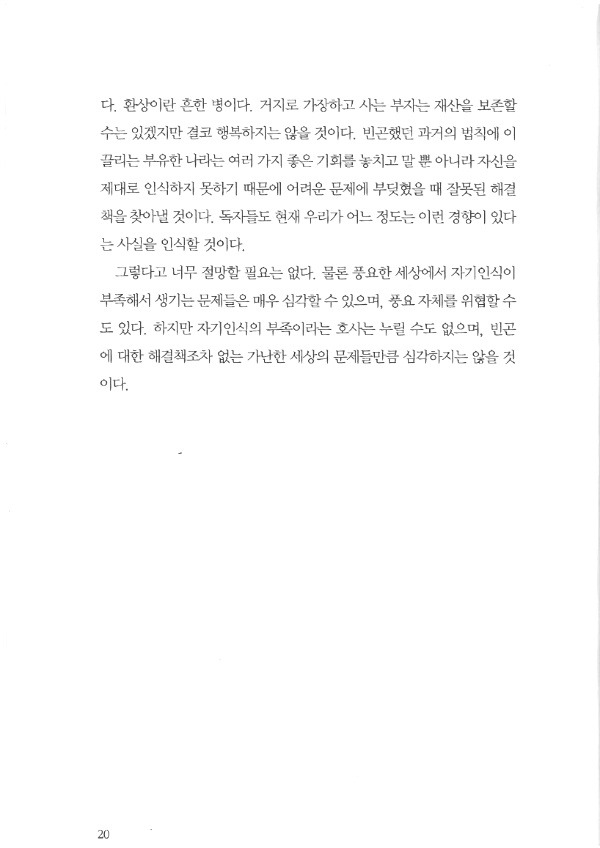 다. 환상이란 흔한 병이다. 거지로 가장하고 사는 부자는 재산을 보존할 수는 있겠지만 결코 행복하지는 않을 것이다. 빈곤했던 과거의 법칙에 이끌리는 부유한 나라는 여러 가지 좋은 기회를 놓치고 말 뿐 아니라 자신을 제대로 인식하지 못하기 때문에 어려운 문제에 부딪혔을 때 잘못된 해결책을 찾아낼 것이다. 독자들도 현재 우리가 어느 정도는 이런 경향이 있다는 사실을 인식할 것이다.

그렇다고 너무 절망할 필요는 없다. 물론 풍요한 세상에서 자기인식이 부족해서 생기는 문제들은 매우 심각할 수 있으며, 풍요 자체를 위협할 수도 있다. 하지만 자기인식의 부족이라는 호사는 누릴 수도 없으며, 빈곤에 대한 해결책조차 없는 가난한 세상의 문제들만큼 심각하지는 않을 것이다.

20